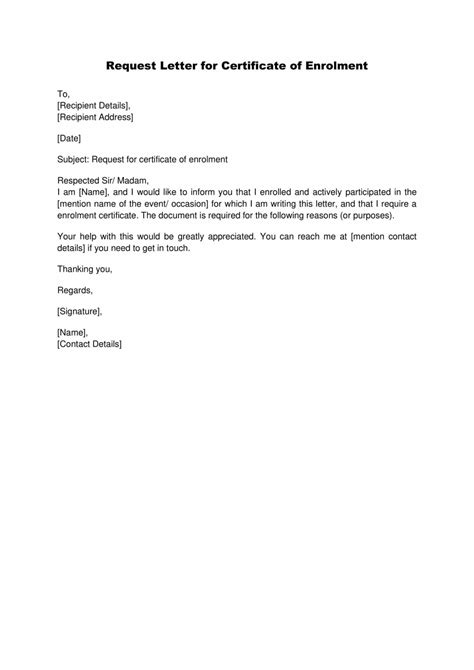 Request Letter for Certificate of Enrolment

To,
[Recipient Details],
[Recipient Address]

[Date]

Subject: Request for certificate of enrolment

Respected Sir/ Madam,
I am [Name], and I would like to inform you that I enrolled and actively participated in the [mention name of the event/ occasion] for which I am writing this letter, and that I require a enrolment certificate. The document is required for the following reasons (or purposes).

Your help with this would be greatly appreciated. You can reach me at [mention contact details] if you need to get in touch.

Thanking you,

Regards,

[Signature],

[Name],
[Contact Details]